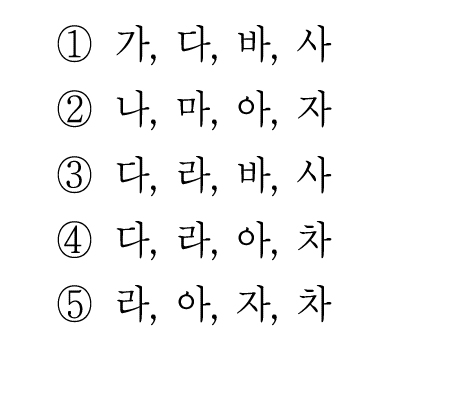 ① 가, 다, 바, 사
② 나, 마, 아, 자
③ 다, 라, 바, 사
④ 다, 라, 아, 차
⑤ 라, 아, 자, 차